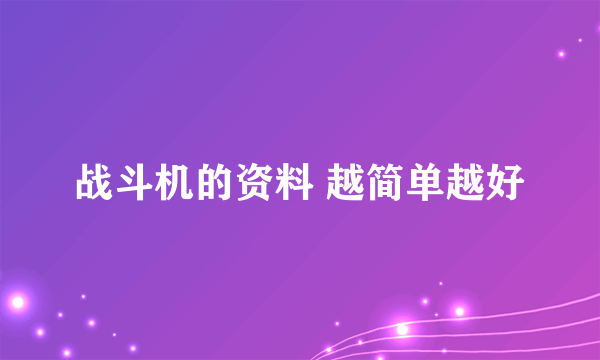 战斗机的资料 越简单越好